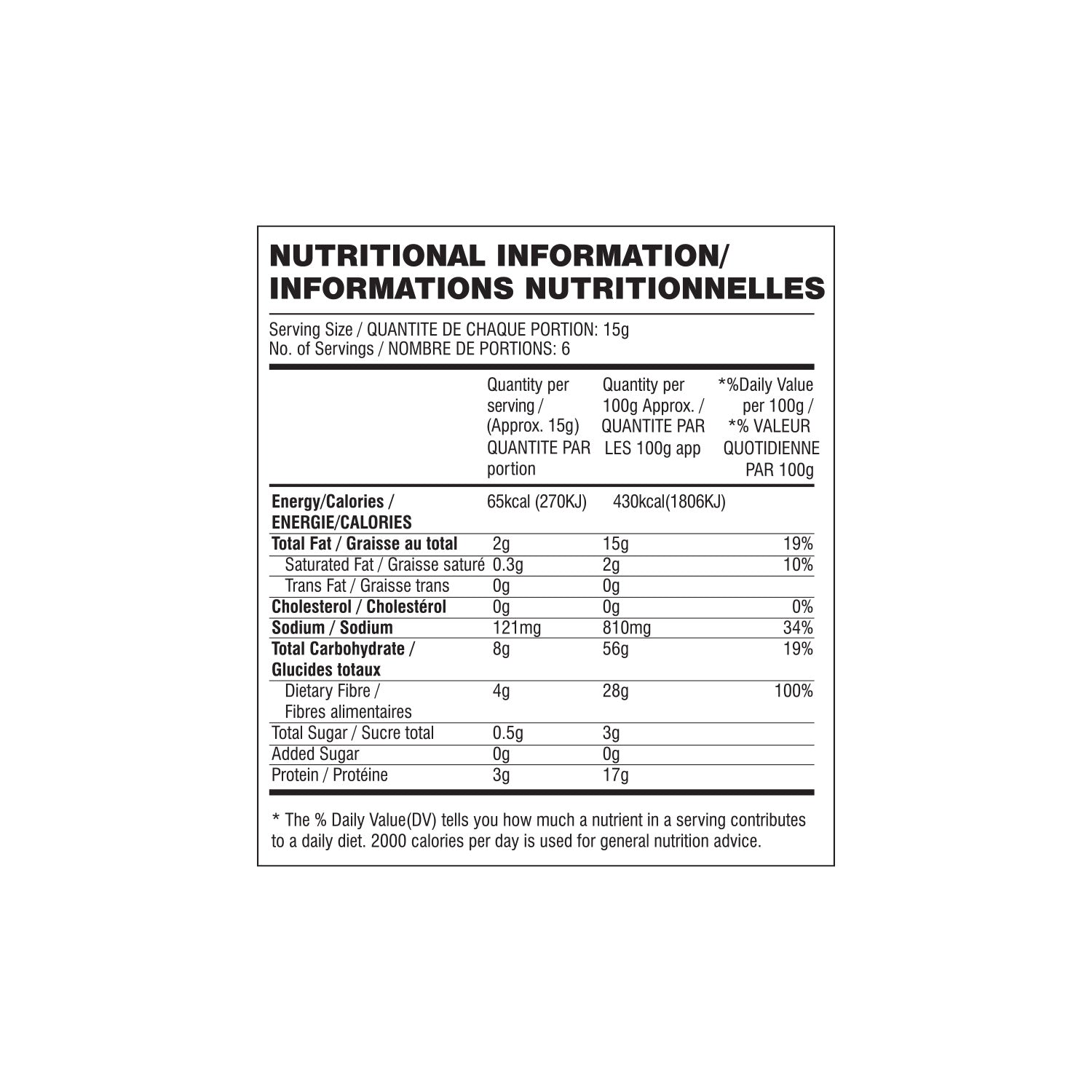 NUTRITIONAL INFORMATION/
INFORMATIONS NUTRITIONNELLES

Serving Size / QUANTITE DE CHAQUE PORTION: 15g
No. of Servings / NOMBRE DE PORTIONS: 6

| | Quantity per serving / (Approx. 15g) QUANTITE PAR portion | Quantity per 100g Approx. / QUANTITE PAR LES 100g app | *%Daily Value per 100g / *% VALEUR QUOTIDIENNE PAR 100g |
|---|---|---|---|
| Energy/Calories / ENERGIE/CALORIES | 65kcal (270KJ) | 430kcal(1806KJ) | |
| Total Fat / Graisse au total | 2g | 15g | 19% |
| Saturated Fat / Graisse saturé | 0.3g | 2g | 10% |
| Trans Fat / Graisse trans | 0g | 0g | |
| Cholesterol / Cholestérol | 0g | 0g | 0% |
| Sodium / Sodium | 121mg | 810mg | 34% |
| Total Carbohydrate / Glucides totaux | 8g | 56g | 19% |
| Dietary Fibre / Fibres alimentaires | 4g | 28g | 100% |
| Total Sugar / Sucre total | 0.5g | 3g | |
| Added Sugar | 0g | 0g | |
| Protein / Protéine | 3g | 17g | |

* The % Daily Value(DV) tells you how much a nutrient in a serving contributes to a daily diet. 2000 calories per day is used for general nutrition advice.